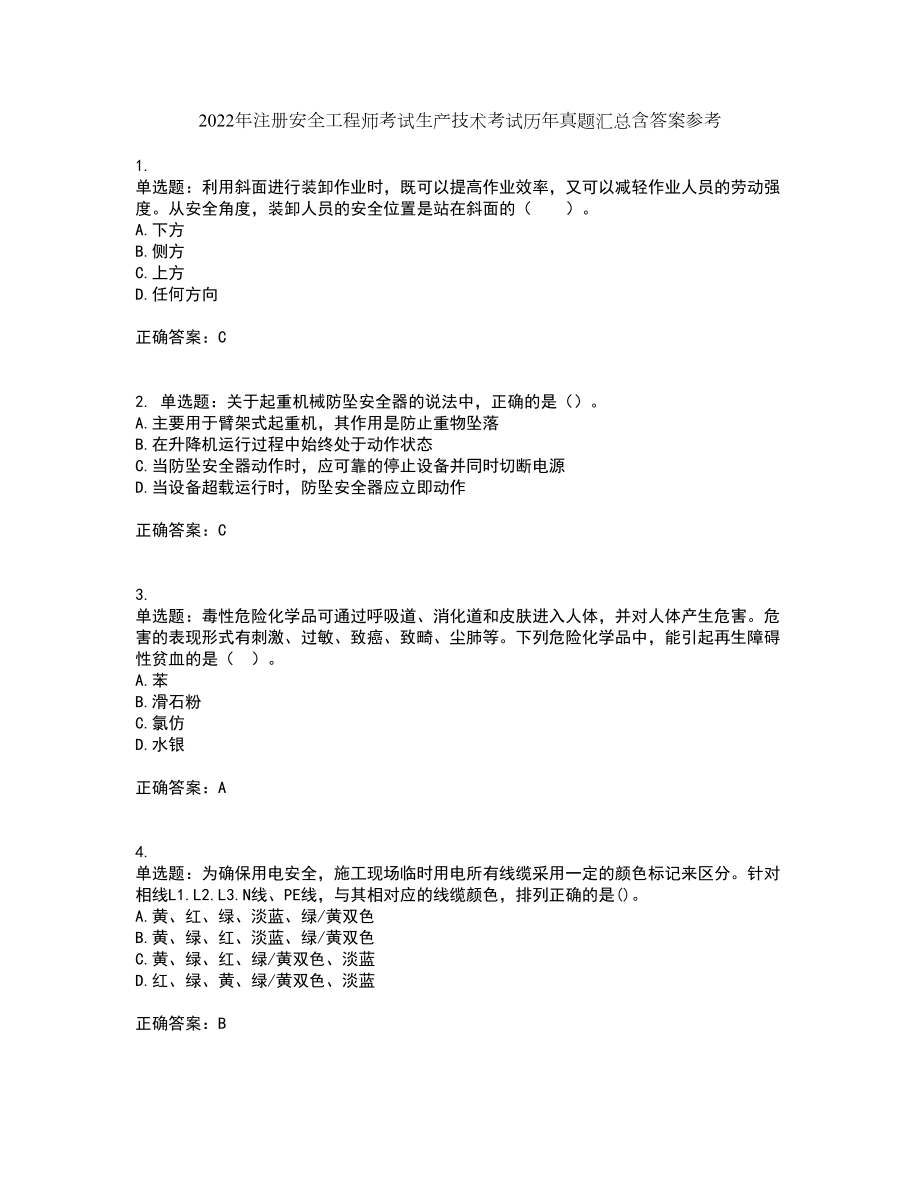 2022年注册安全工程师考试生产技术考试历年真题汇总含答案参考

1.
单选题：利用斜面进行装卸作业时，既可以提高作业效率，又可以减轻作业人员的劳动强度。从安全角度，装卸人员的安全位置是站在斜面的（　　）。
A.下方
B.侧方
C.上方
D.任何方向

正确答案：C

2. 单选题：关于起重机械防坠安全器的说法中，正确的是（）。
A.主要用于臂架式起重机，其作用是防止重物坠落
B.在升降机运行过程中始终处于动作状态
C.当防坠安全器动作时，应可靠的停止设备并同时切断电源
D.当设备超载运行时，防坠安全器应立即动作

正确答案：C

3.
单选题：毒性危险化学品可通过呼吸道、消化道和皮肤进入人体，并对人体产生危害。危害的表现形式有刺激、过敏、致癌、致畸、尘肺等。下列危险化学品中，能引起再生障碍性贫血的是（　）。
A.苯
B.滑石粉
C.氯仿
D.水银

正确答案：A

4.
单选题：为确保用电安全，施工现场临时用电所有线缆采用一定的颜色标记来区分。针对相线L1.L2.L3.N线、PE线，与其相对应的线缆颜色，排列正确的是()。
A.黄、红、绿、淡蓝、绿/黄双色
B.黄、绿、红、淡蓝、绿/黄双色
C.黄、绿、红、绿/黄双色、淡蓝
D.红、绿、黄、绿/黄双色、淡蓝

正确答案：B